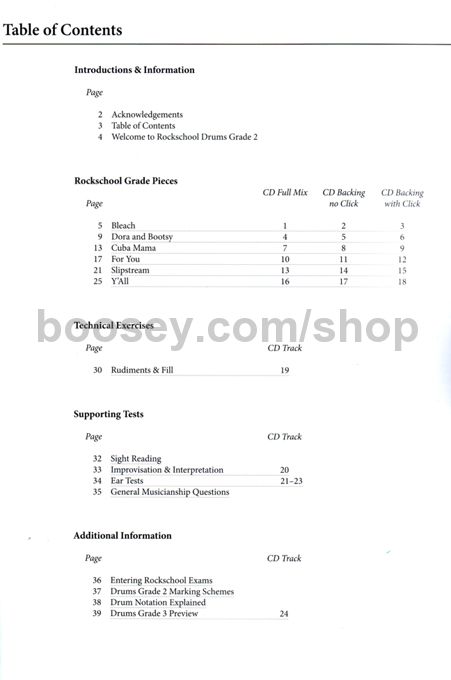 Table of Contents

Introductions & Information

Page

2 Acknowledgements
3 Table of Contents
4 Welcome to Rockschool Drums Grade 2

Rockschool Grade Pieces

| Page | | CD Full Mix | CD Backing no Click | CD Backing with Click |
|---|---|---|---|---|
| 5 | Bleach | 1 | 2 | 3 |
| 9 | Dora and Bootsy | 4 | 5 | 6 |
| 13 | Cuba Mama | 7 | 8 | 9 |
| 17 | For You | 10 | 11 | 12 |
| 21 | Slipstream | 13 | 14 | 15 |
| 25 | Y'All | 16 | 17 | 18 |

boosey.com/shop

Technical Exercises

| Page | | CD Track |
|---|---|---|
| 30 | Rudiments & Fill | 19 |

Supporting Tests

| Page | | CD Track |
|---|---|---|
| 32 | Sight Reading | |
| 33 | Improvisation & Interpretation | 20 |
| 34 | Ear Tests | 21–23 |
| 35 | General Musicianship Questions | |

Additional Information

| Page | | CD Track |
|---|---|---|
| 36 | Entering Rockschool Exams | |
| 37 | Drums Grade 2 Marking Schemes | |
| 38 | Drum Notation Explained | |
| 39 | Drums Grade 3 Preview | 24 |